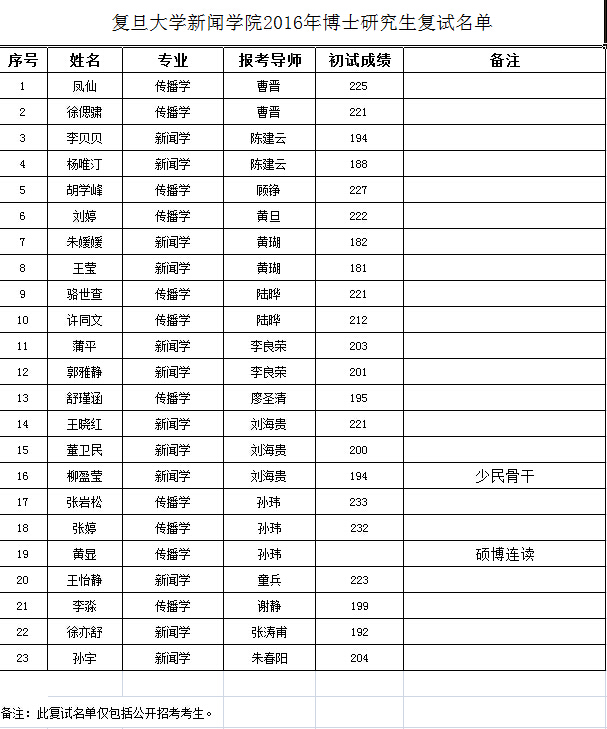 复旦大学新闻学院2016年博士研究生复试名单

| 序号 | 姓名 | 专业 | 报考导师 | 初试成绩 | 备注 |
|---|---|---|---|---|---|
| 1 | 凤仙 | 传播学 | 曹晋 | 225 | |
| 2 | 徐偲骕 | 传播学 | 曹晋 | 221 | |
| 3 | 李贝贝 | 新闻学 | 陈建云 | 194 | |
| 4 | 杨唯汀 | 新闻学 | 陈建云 | 188 | |
| 5 | 胡学峰 | 传播学 | 顾铮 | 227 | |
| 6 | 刘婷 | 传播学 | 黄旦 | 222 | |
| 7 | 朱媛媛 | 新闻学 | 黄瑚 | 182 | |
| 8 | 王莹 | 新闻学 | 黄瑚 | 181 | |
| 9 | 骆世查 | 传播学 | 陆晔 | 221 | |
| 10 | 许同文 | 传播学 | 陆晔 | 212 | |
| 11 | 蒲平 | 新闻学 | 李良荣 | 203 | |
| 12 | 郭雅静 | 新闻学 | 李良荣 | 201 | |
| 13 | 舒瑾涵 | 传播学 | 廖圣清 | 195 | |
| 14 | 王晓红 | 新闻学 | 刘海贵 | 221 | |
| 15 | 董卫民 | 新闻学 | 刘海贵 | 200 | |
| 16 | 柳盈莹 | 新闻学 | 刘海贵 | 194 | 少民骨干 |
| 17 | 张岩松 | 传播学 | 孙玮 | 233 | |
| 18 | 张婷 | 传播学 | 孙玮 | 232 | |
| 19 | 黄显 | 传播学 | 孙玮 | | 硕博连读 |
| 20 | 王怡静 | 新闻学 | 童兵 | 223 | |
| 21 | 李淼 | 传播学 | 谢静 | 199 | |
| 22 | 徐亦舒 | 新闻学 | 张涛甫 | 192 | |
| 23 | 孙宇 | 新闻学 | 朱春阳 | 204 | |

备注：此复试名单仅包括公开招考考生。